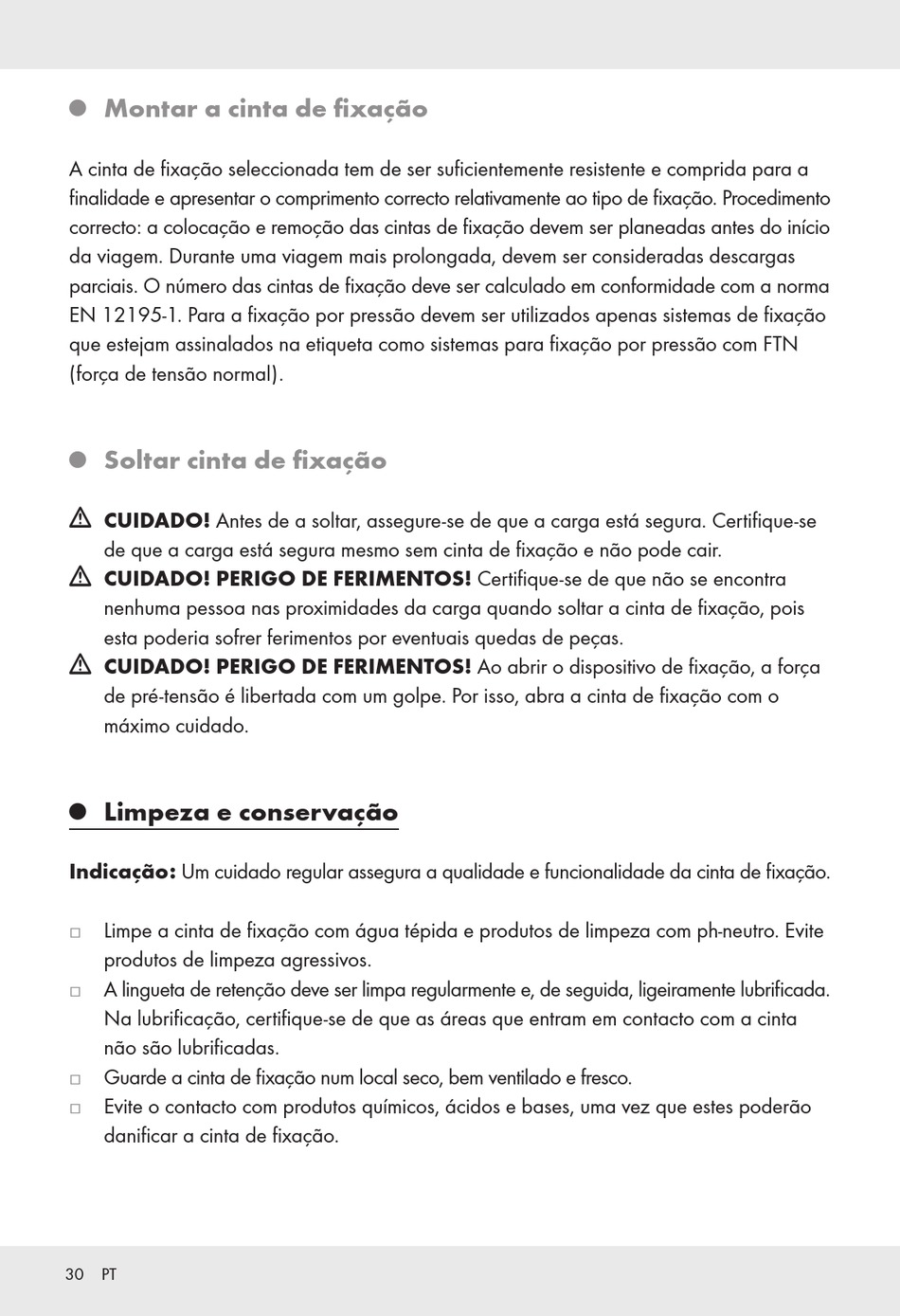 Montar a cinta de fixação

A cinta de fixação seleccionada tem de ser suficientemente resistente e comprida para a finalidade e apresentar o comprimento correcto relativamente ao tipo de fixação. Procedimento correcto: a colocação e remoção das cintas de fixação devem ser planeadas antes do início da viagem. Durante uma viagem mais prolongada, devem ser consideradas descargas parciais. O número das cintas de fixação deve ser calculado em conformidade com a norma EN 12195-1. Para a fixação por pressão devem ser utilizados apenas sistemas de fixação que estejam assinalados na etiqueta como sistemas para fixação por pressão com FTN (força de tensão normal).

Soltar cinta de fixação

CUIDADO! Antes de a soltar, assegure-se de que a carga está segura. Certifique-se de que a carga está segura mesmo sem cinta de fixação e não pode cair.
CUIDADO! PERIGO DE FERIMENTOS! Certifique-se de que não se encontra nenhuma pessoa nas proximidades da carga quando soltar a cinta de fixação, pois esta poderia sofrer ferimentos por eventuais quedas de peças.
CUIDADO! PERIGO DE FERIMENTOS! Ao abrir o dispositivo de fixação, a força de pré-tensão é libertada com um golpe. Por isso, abra a cinta de fixação com o máximo cuidado.

Limpeza e conservação

Indicação: Um cuidado regular assegura a qualidade e funcionalidade da cinta de fixação.

□ Limpe a cinta de fixação com água tépida e produtos de limpeza com ph-neutro. Evite produtos de limpeza agressivos.
□ A lingueta de retenção deve ser limpa regularmente e, de seguida, ligeiramente lubrificada. Na lubrificação, certifique-se de que as áreas que entram em contacto com a cinta não são lubrificadas.
□ Guarde a cinta de fixação num local seco, bem ventilado e fresco.
□ Evite o contacto com produtos químicos, ácidos e bases, uma vez que estes poderão danificar a cinta de fixação.

30 PT